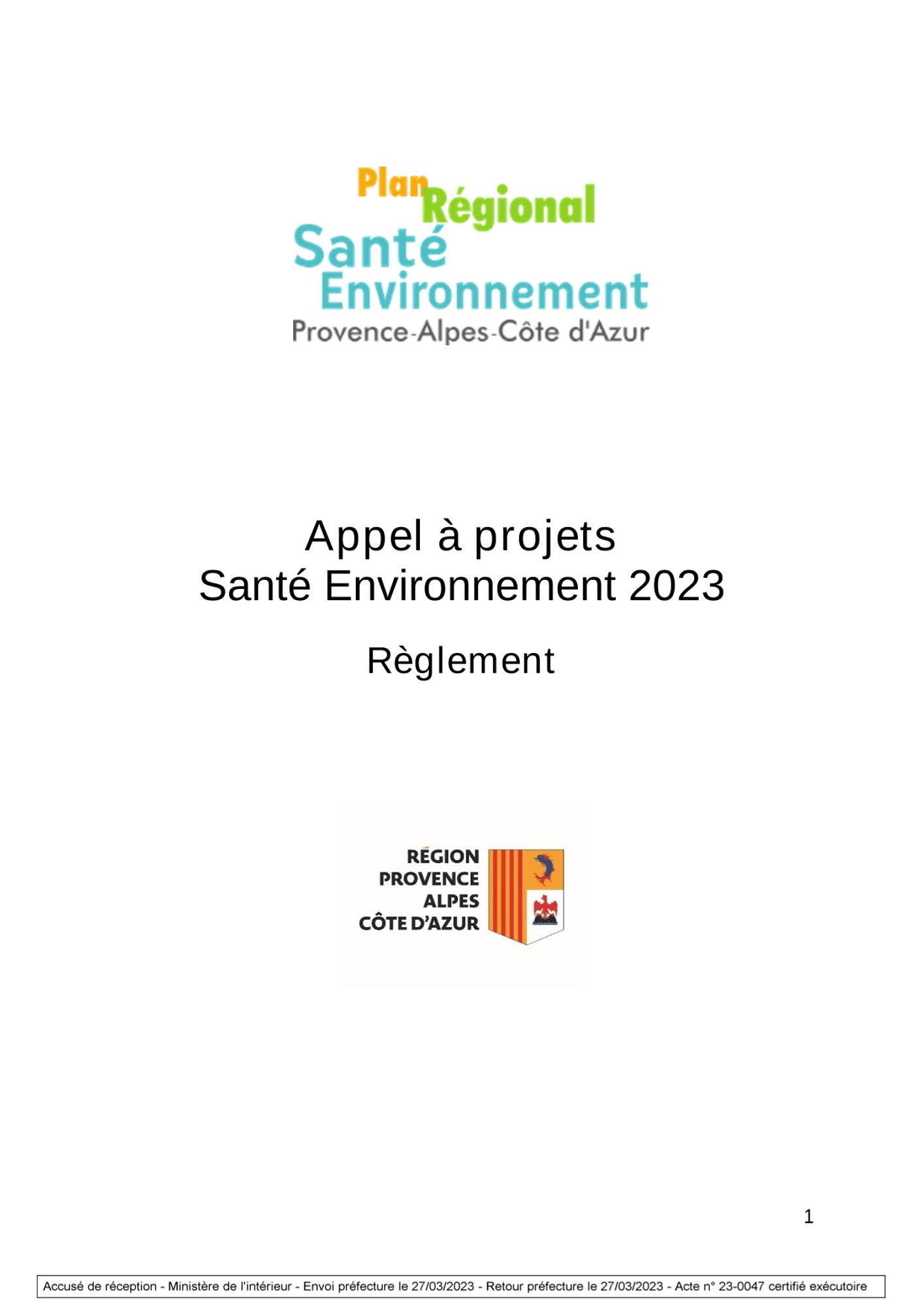 Plan Régional
Santé
Environnement
Provence-Alpes-Côte d'Azur

Appel à projets
Santé Environnement 2023

Règlement

RÉGION
PROVENCE
ALPES
CÔTE D'AZUR

1

Accusé de réception - Ministère de l'intérieur - Envoi préfecture le 27/03/2023 - Retour préfecture le 27/03/2023 - Acte n° 23-0047 certifié exécutoire